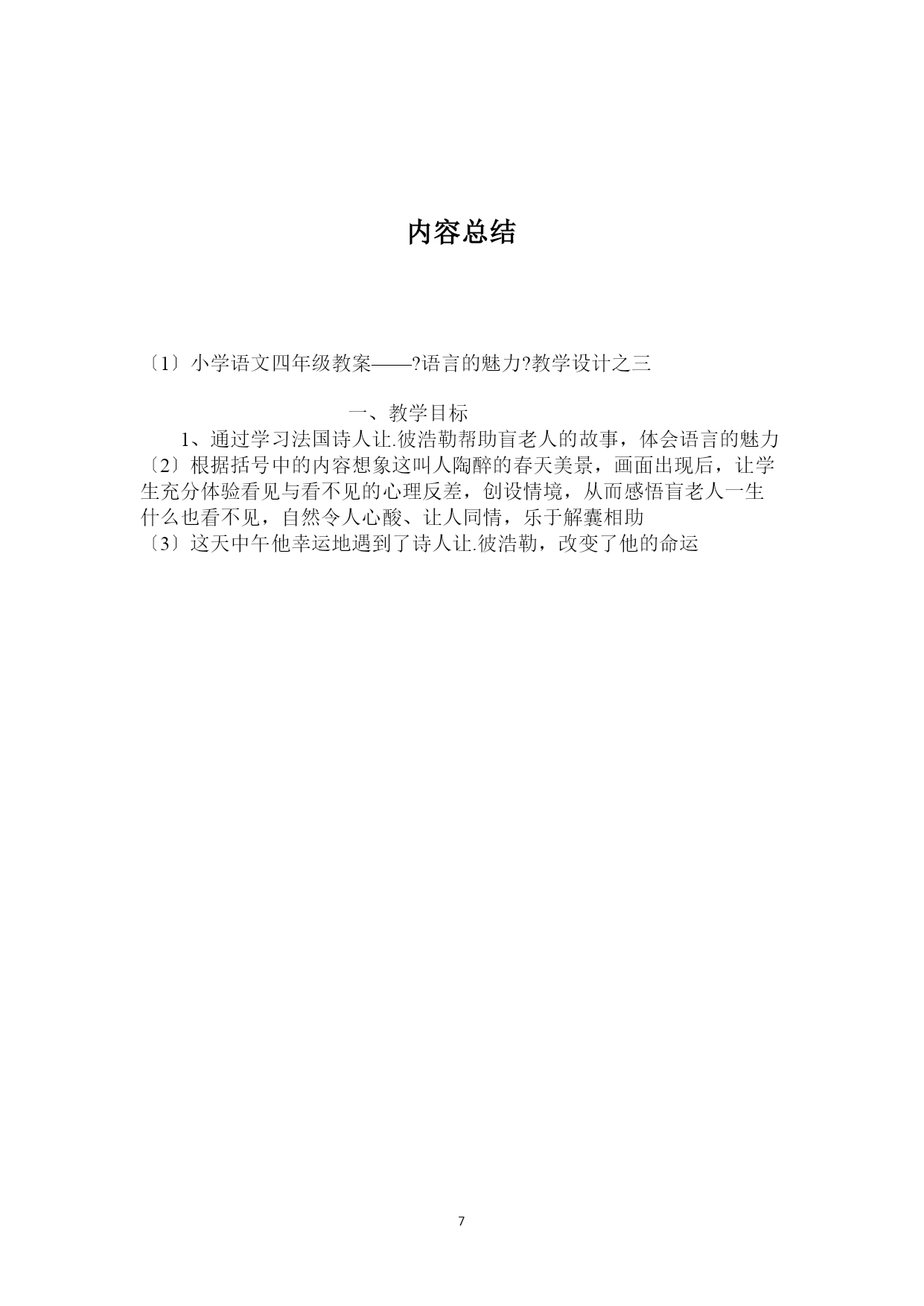 内容总结

〔1〕小学语文四年级教案——?语言的魅力?教学设计之三

一、教学目标

1、通过学习法国诗人让.彼浩勒帮助盲老人的故事，体会语言的魅力

〔2〕根据括号中的内容想象这叫人陶醉的春天美景，画面出现后，让学生充分体验看见与看不见的心理反差，创设情境，从而感悟盲老人一生什么也看不见，自然令人心酸、让人同情，乐于解囊相助

〔3〕这天中午他幸运地遇到了诗人让.彼浩勒，改变了他的命运

7